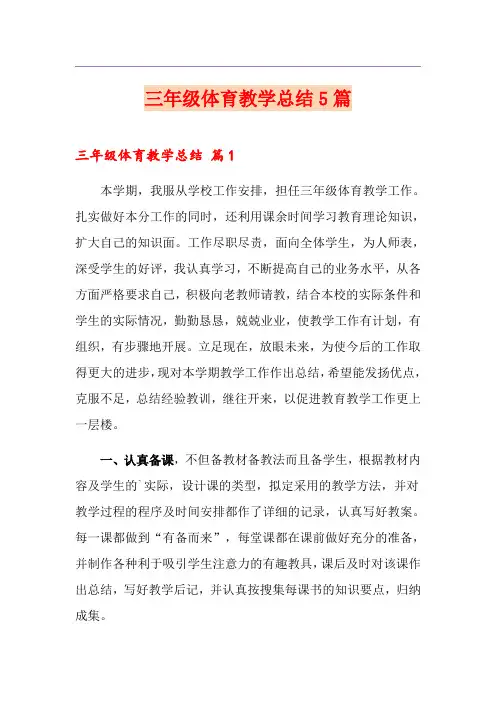 三年级体育教学总结5篇

三年级体育教学总结 篇1

本学期，我服从学校工作安排，担任三年级体育教学工作。扎实做好本分工作的同时，还利用课余时间学习教育理论知识，扩大自己的知识面。工作尽职尽责，面向全体学生，为人师表，深受学生的好评，我认真学习，不断提高自己的业务水平，从各方面严格要求自己，积极向老教师请教，结合本校的实际条件和学生的实际情况，勤勤恳恳，兢兢业业，使教学工作有计划，有组织，有步骤地开展。立足现在，放眼未来，为使今后的工作取得更大的进步，现对本学期教学工作作出总结，希望能发扬优点，克服不足，总结经验教训，继往开来，以促进教育教学工作更上一层楼。

一、认真备课，不但备教材备教法而且备学生，根据教材内容及学生的`实际，设计课的类型，拟定采用的教学方法，并对教学过程的程序及时间安排都作了详细的记录，认真写好教案。每一课都做到“有备而来”，每堂课都在课前做好充分的准备，并制作各种利于吸引学生注意力的有趣教具，课后及时对该课作出总结，写好教学后记，并认真按搜集每课书的知识要点，归纳成集。